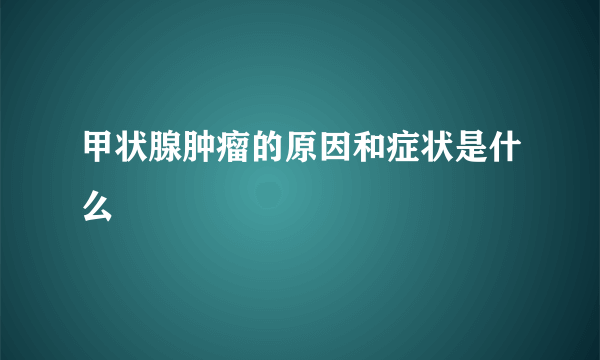 甲状腺肿瘤的原因和症状是什么